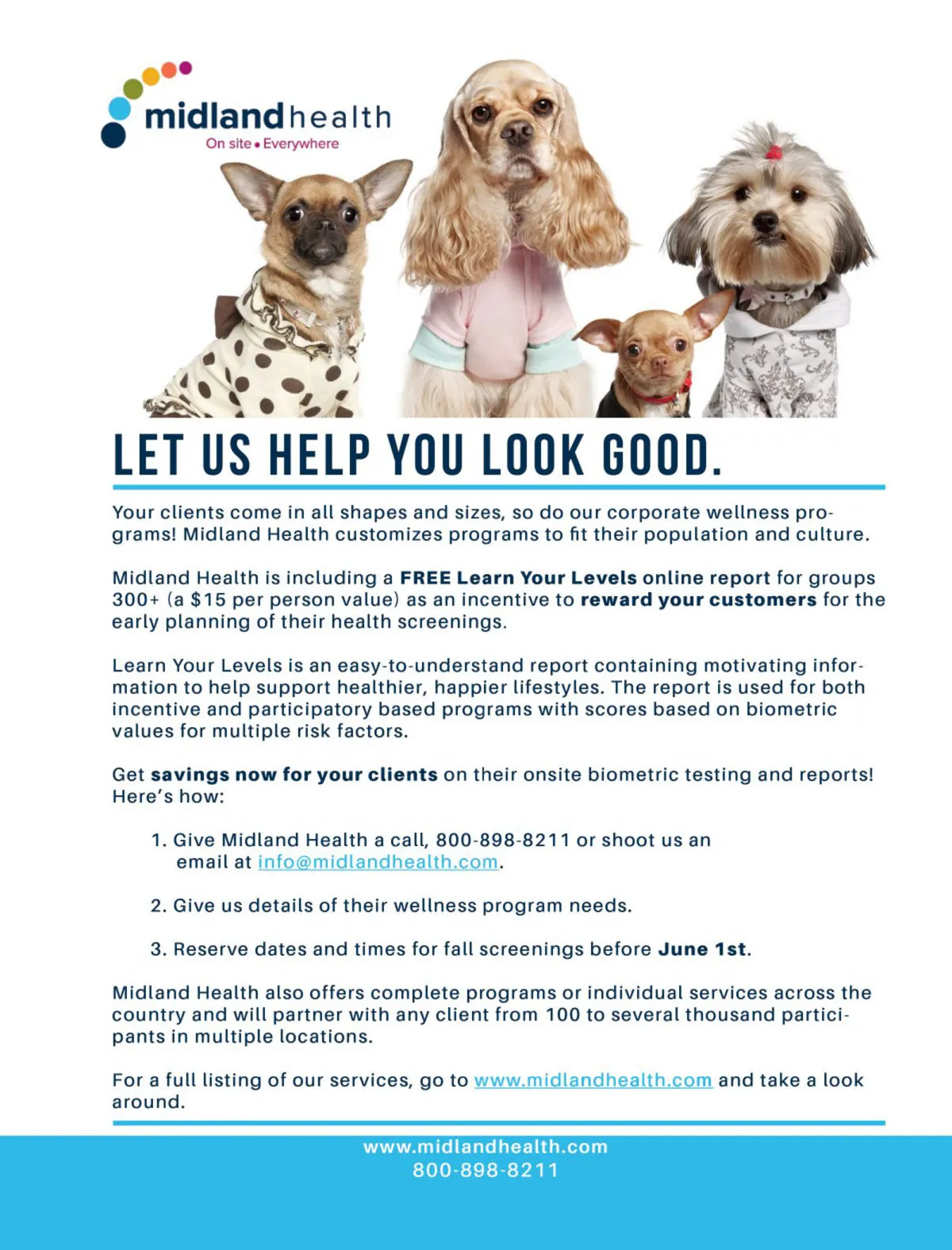 midlandhealth
On site • Everywhere

LET US HELP YOU LOOK GOOD.

Your clients come in all shapes and sizes, so do our corporate wellness programs! Midland Health customizes programs to fit their population and culture.

Midland Health is including a FREE Learn Your Levels online report for groups 300+ (a $15 per person value) as an incentive to reward your customers for the early planning of their health screenings.

Learn Your Levels is an easy-to-understand report containing motivating information to help support healthier, happier lifestyles. The report is used for both incentive and participatory based programs with scores based on biometric values for multiple risk factors.

Get savings now for your clients on their onsite biometric testing and reports! Here's how:

1. Give Midland Health a call, 800-898-8211 or shoot us an email at info@midlandhealth.com.

2. Give us details of their wellness program needs.

3. Reserve dates and times for fall screenings before June 1st.

Midland Health also offers complete programs or individual services across the country and will partner with any client from 100 to several thousand participants in multiple locations.

For a full listing of our services, go to www.midlandhealth.com and take a look around.

www.midlandhealth.com
800-898-8211